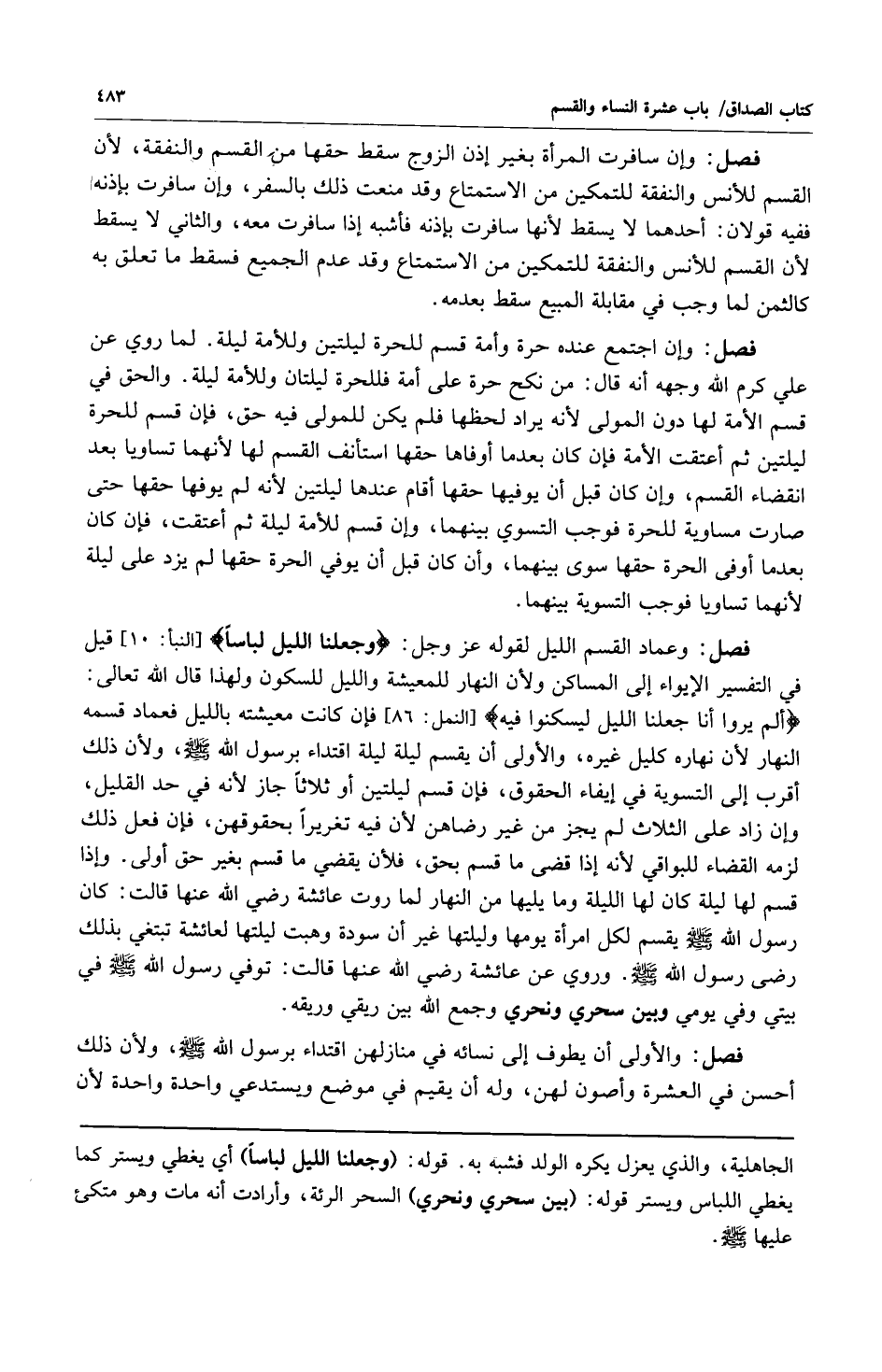 كتاب الصداق/ باب عشرة النساء والقسم ٤٨٣

فصل: وإن سافرت المرأة بغير إذن الزوج سقط حقها من القسم والنفقة، لأن القسم للأنس والنفقة للتمكين من الاستمتاع وقد منعت ذلك بالسفر، وإن سافرت بإذنه ففيه قولان: أحدهما لا يسقط لأنها سافرت بإذنه فأشبه إذا سافرت معه، والثاني لا يسقط لأن القسم للأنس والنفقة للتمكين من الاستمتاع وقد عدم الجميع فسقط ما تعلق به كالثمن لما وجب في مقابلة المبيع سقط بعدمه.

فصل: وإن اجتمع عنده حرة وأمة قسم للحرة ليلتين وللأمة ليلة. لما روي عن علي كرم الله وجهه أنه قال: من نكح حرة على أمة فللحرة ليلتان وللأمة ليلة. والحق في قسم الأمة لها دون المولى لأنه يراد لحظها فلم يكن للمولى فيه حق، فإن قسم للحرة ليلتين ثم أعتقت الأمة فإن كان بعدما أوفاها حقها استأنف القسم لها لأنهما تساويا بعد انقضاء القسم، وإن كان قبل أن يوفيها حقها أقام عندها ليلتين لأنه لم يوفها حقها حتى صارت مساوية للحرة فوجب التسوي بينهما، وإن قسم للأمة ليلة ثم أعتقت، فإن كان بعدما أوفى الحرة حقها سوى بينهما، وأن كان قبل أن يوفي الحرة حقها لم يزد على ليلة لأنهما تساويا فوجب التسوية بينهما.

فصل: وعماد القسم الليل لقوله عز وجل: ﴿وجعلنا الليل لباساً﴾ [النبأ: ١٠] قيل في التفسير الإيواء إلى المساكن ولأن النهار للمعيشة والليل للسكون ولهذا قال الله تعالى: ﴿ألم يروا أنا جعلنا الليل ليسكنوا فيه﴾ [النمل: ٨٦] فإن كانت معيشته بالليل فعماد قسمه النهار لأن نهاره كليل غيره، والأولى أن يقسم ليلة ليلة اقتداء برسول الله ﷺ، ولأن ذلك أقرب إلى التسوية في إيفاء الحقوق، فإن قسم ليلتين أو ثلاثاً جاز لأنه في حد القليل، وإن زاد على الثلاث لم يجز من غير رضاهن لأن فيه تغريراً بحقوقهن، فإن فعل ذلك لزمه القضاء للبواقي لأنه إذا قضى ما قسم بحق، فلأن يقضي ما قسم بغير حق أولى. وإذا قسم لها ليلة كان لها الليلة وما يليها من النهار لما روت عائشة رضي الله عنها قالت: كان رسول الله ﷺ يقسم لكل امرأة يومها وليلتها غير أن سودة وهبت ليلتها لعائشة تبتغي بذلك رضى رسول الله ﷺ. وروي عن عائشة رضي الله عنها قالت: توفي رسول الله ﷺ في بيتي وفي يومي وبين سحري ونحري وجمع الله بين ريقي وريقه.

فصل: والأولى أن يطوف إلى نسائه في منازلهن اقتداء برسول الله ﷺ، ولأن ذلك أحسن في العشرة وأصون لهن، وله أن يقيم في موضع ويستدعي واحدة واحدة لأن

الجاهلية، والذي يعزل يكره الولد فشبه به. قوله: (وجعلنا الليل لباساً) أي يغطي ويستر كما يغطي اللباس ويستر قوله: (بين سحري ونحري) السحر الرئة، وأرادت أنه مات وهو متكئ عليها ﷺ.